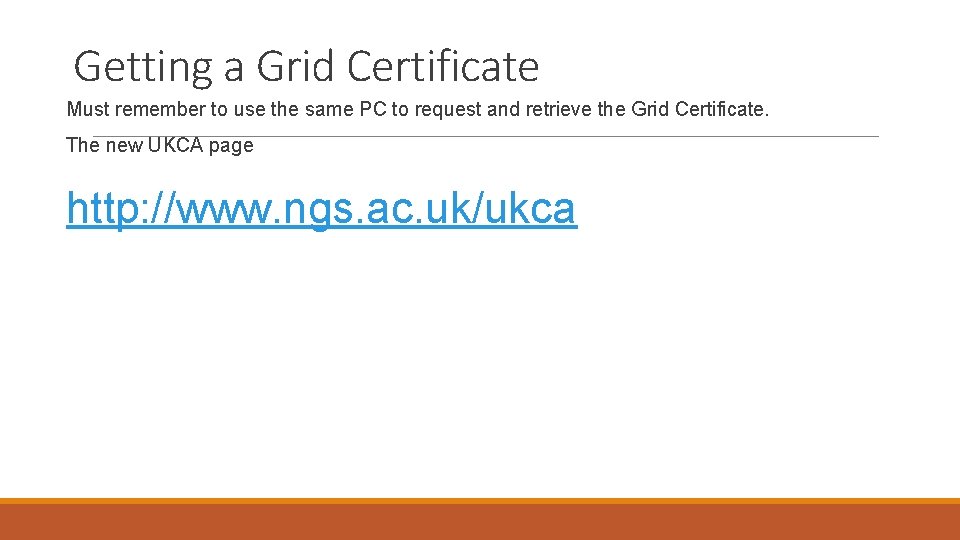 Getting a Grid Certificate

Must remember to use the same PC to request and retrieve the Grid Certificate.

The new UKCA page

http://www.ngs.ac.uk/ukca